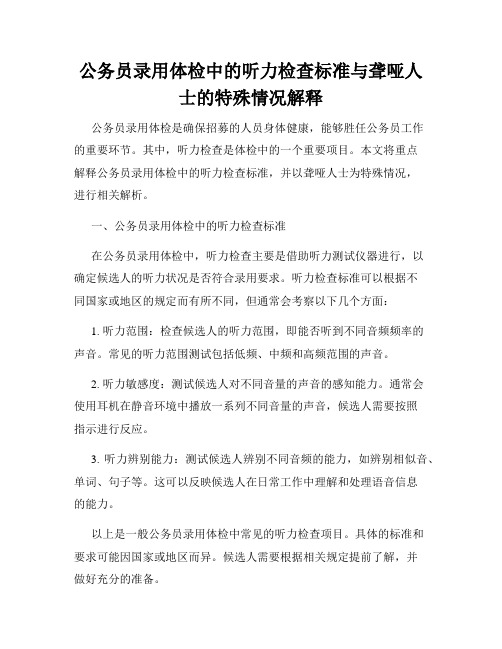 公务员录用体检中的听力检查标准与聋哑人士的特殊情况解释

公务员录用体检是确保招募的人员身体健康，能够胜任公务员工作的重要环节。其中，听力检查是体检中的一个重要项目。本文将重点解释公务员录用体检中的听力检查标准，并以聋哑人士为特殊情况，进行相关解析。

一、公务员录用体检中的听力检查标准

在公务员录用体检中，听力检查主要是借助听力测试仪器进行，以确定候选人的听力状况是否符合录用要求。听力检查标准可以根据不同国家或地区的规定而有所不同，但通常会考察以下几个方面：

1. 听力范围：检查候选人的听力范围，即能否听到不同音频频率的声音。常见的听力范围测试包括低频、中频和高频范围的声音。

2. 听力敏感度：测试候选人对不同音量的声音的感知能力。通常会使用耳机在静音环境中播放一系列不同音量的声音，候选人需要按照指示进行反应。

3. 听力辨别能力：测试候选人辨别不同音频的能力，如辨别相似音、单词、句子等。这可以反映候选人在日常工作中理解和处理语音信息的能力。

以上是一般公务员录用体检中常见的听力检查项目。具体的标准和要求可能因国家或地区而异。候选人需要根据相关规定提前了解，并做好充分的准备。